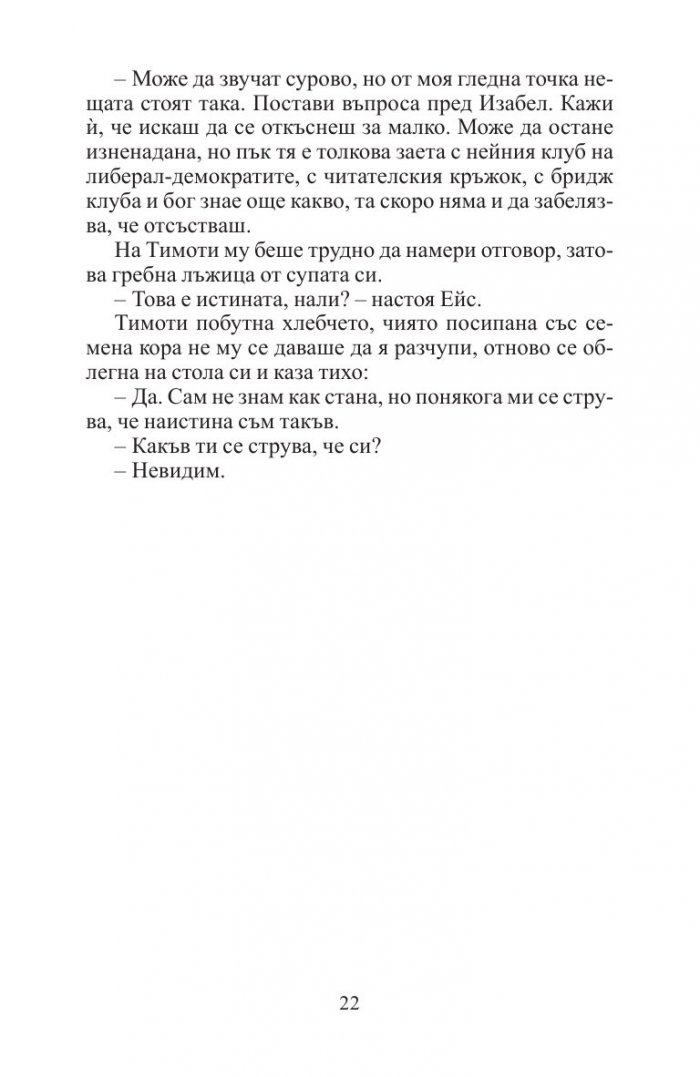 – Може да звучат сурово, но от моя гледна точка нещата стоят така. Постави въпроса пред Изабел. Кажи ѝ, че искаш да се откъснеш за малко. Може да остане изненадана, но пък тя е толкова заета с нейния клуб на либерал-демократите, с читателския кръжок, с бридж клуба и бог знае още какво, та скоро няма и да забелязва, че отсъстваш.

На Тимоти му беше трудно да намери отговор, затова гребна лъжица от супата си.

– Това е истината, нали? – настоя Ейс.

Тимоти побутна хлебчето, чиято посипана със семена кора не му се даваше да я разчупи, отново се облегна на стола си и каза тихо:

– Да. Сам не знам как стана, но понякога ми се струва, че наистина съм такъв.

– Какъв ти се струва, че си?

– Невидим.

22